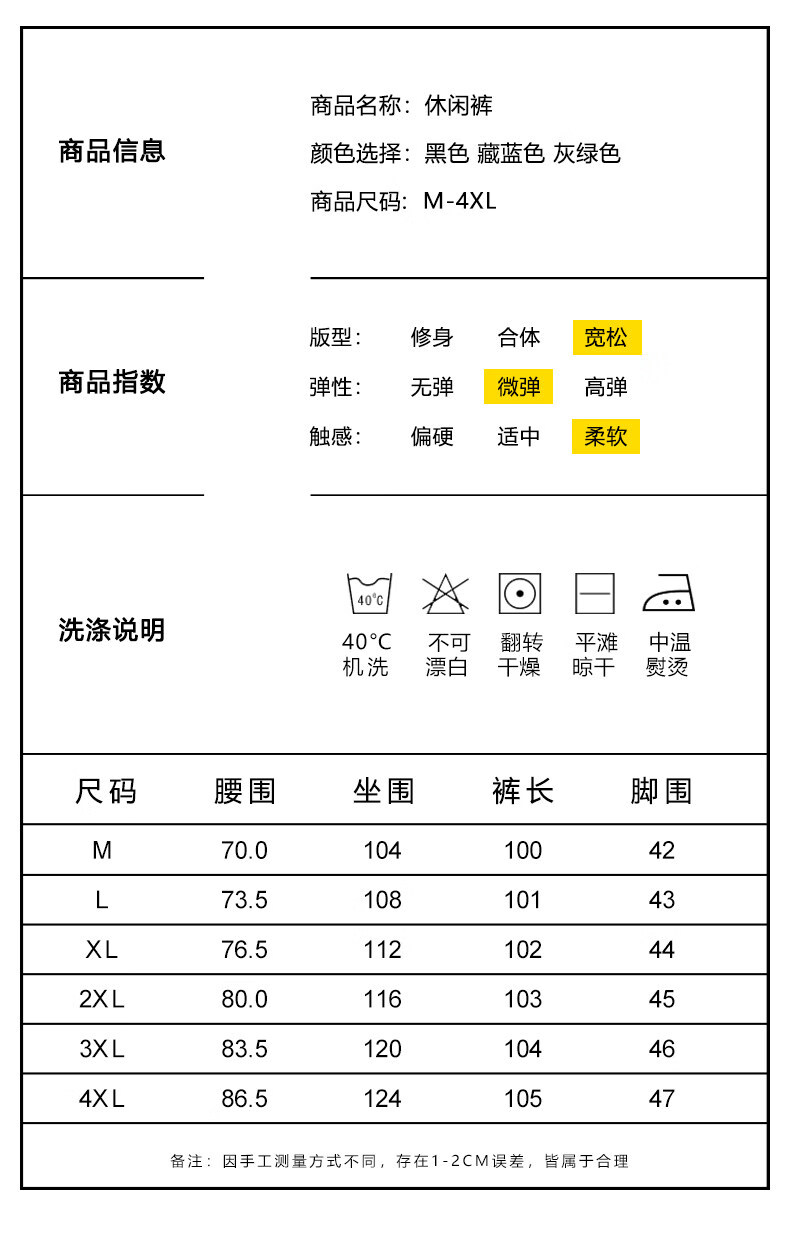 商品信息

商品名称：休闲裤
颜色选择：黑色 藏蓝色 灰绿色
商品尺码：M-4XL

商品指数

版型： 修身 合体 宽松
弹性： 无弹 微弹 高弹
触感： 偏硬 适中 柔软

洗涤说明

40°C

40°C 机洗
不可 漂白
翻转 干燥
平滩 晾干
中温 熨烫

| 尺码 | 腰围 | 坐围 | 裤长 | 脚围 |
|---|---|---|---|---|
| M | 70.0 | 104 | 100 | 42 |
| L | 73.5 | 108 | 101 | 43 |
| XL | 76.5 | 112 | 102 | 44 |
| 2XL | 80.0 | 116 | 103 | 45 |
| 3XL | 83.5 | 120 | 104 | 46 |
| 4XL | 86.5 | 124 | 105 | 47 |

备注：因手工测量方式不同，存在1-2CM误差，皆属于合理